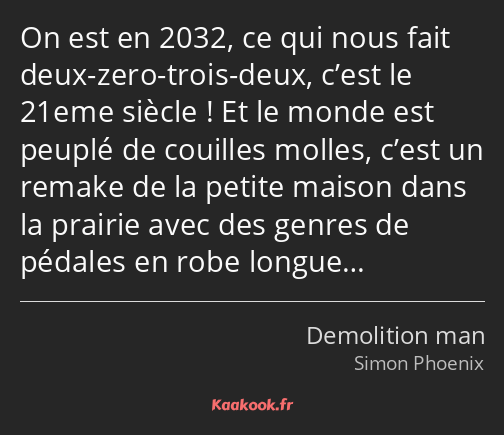 On est en 2032, ce qui nous fait deux-zero-trois-deux, c’est le 21eme siècle ! Et le monde est peuplé de couilles molles, c’est un remake de la petite maison dans la prairie avec des genres de pédales en robe longue…

Demolition man
Simon Phoenix

Kaakook.fr